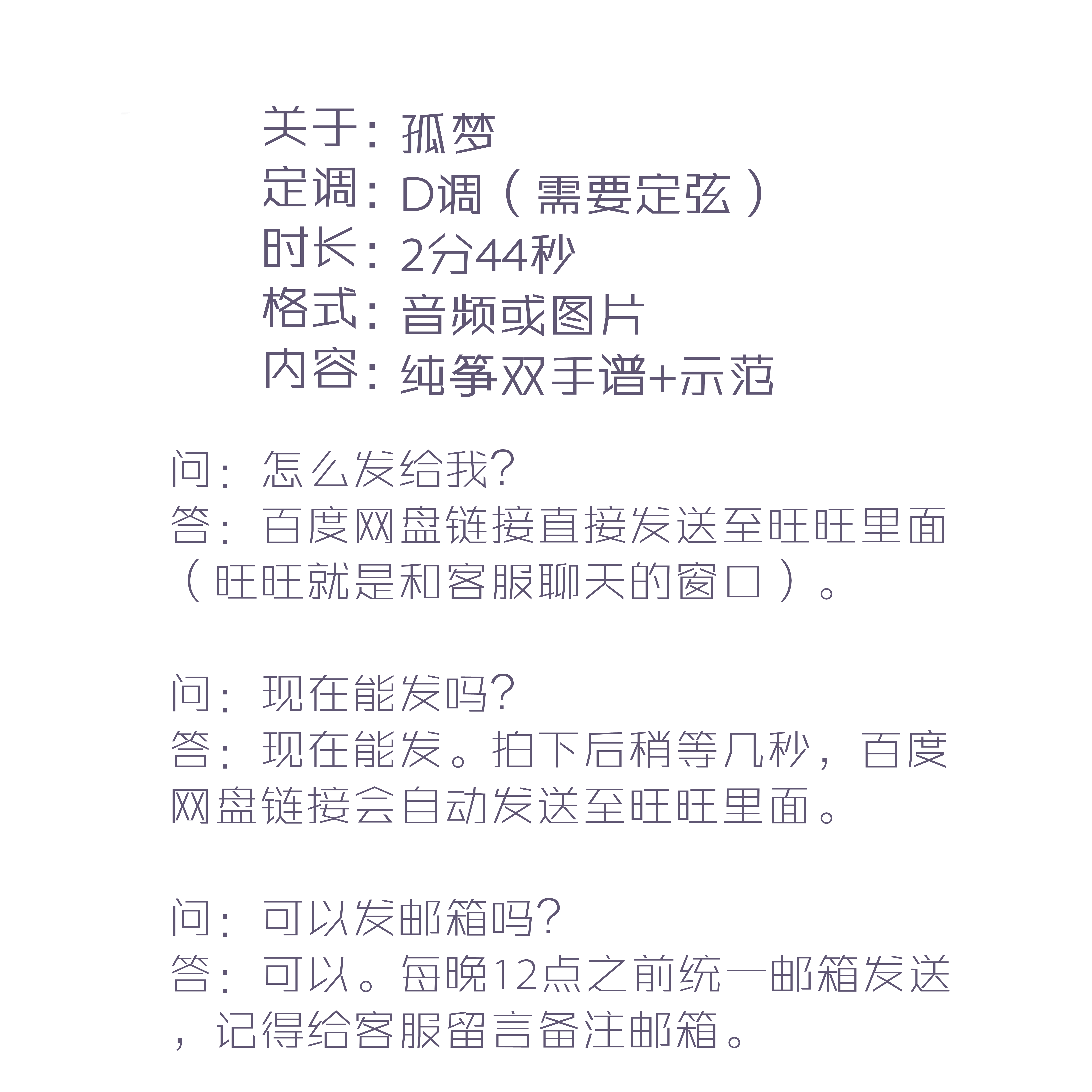 关于：孤梦
定调：D调（需要定弦）
时长：2分44秒
格式：音频或图片
内容：纯筝双手谱+示范

问：怎么发给我？
答：百度网盘链接直接发送至旺旺里面（旺旺就是和客服聊天的窗口）。

问：现在能发吗？
答：现在能发。拍下后稍等几秒，百度网盘链接会自动发送至旺旺里面。

问：可以发邮箱吗？
答：可以。每晚12点之前统一邮箱发送，记得给客服留言备注邮箱。